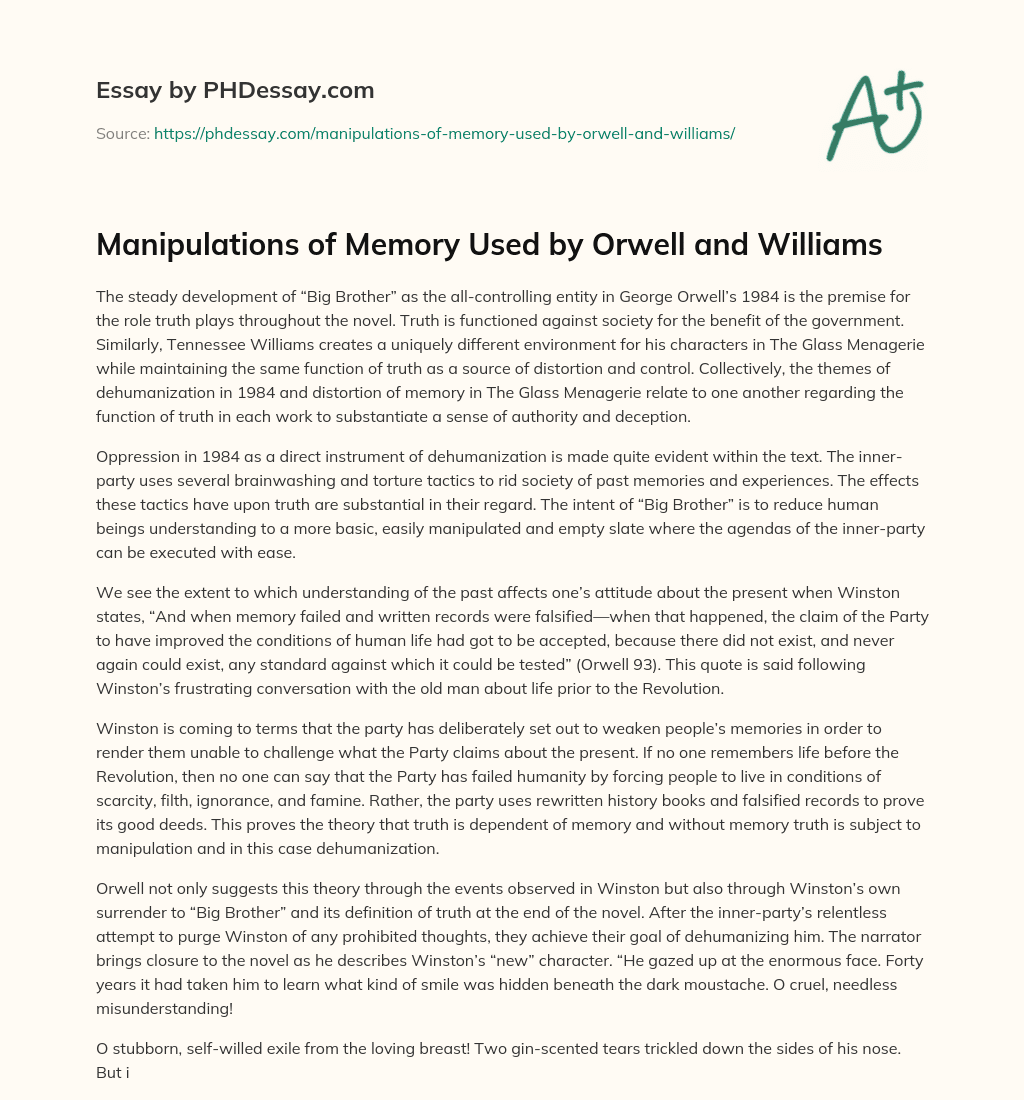 Essay by PHDessay.com

Source: https://phdessay.com/manipulations-of-memory-used-by-orwell-and-williams/

A+

Manipulations of Memory Used by Orwell and Williams

The steady development of “Big Brother” as the all-controlling entity in George Orwell’s 1984 is the premise for the role truth plays throughout the novel. Truth is functioned against society for the benefit of the government. Similarly, Tennessee Williams creates a uniquely different environment for his characters in The Glass Menagerie while maintaining the same function of truth as a source of distortion and control. Collectively, the themes of dehumanization in 1984 and distortion of memory in The Glass Menagerie relate to one another regarding the function of truth in each work to substantiate a sense of authority and deception.

Oppression in 1984 as a direct instrument of dehumanization is made quite evident within the text. The inner-party uses several brainwashing and torture tactics to rid society of past memories and experiences. The effects these tactics have upon truth are substantial in their regard. The intent of “Big Brother” is to reduce human beings understanding to a more basic, easily manipulated and empty slate where the agendas of the inner-party can be executed with ease.

We see the extent to which understanding of the past affects one’s attitude about the present when Winston states, “And when memory failed and written records were falsified—when that happened, the claim of the Party to have improved the conditions of human life had got to be accepted, because there did not exist, and never again could exist, any standard against which it could be tested” (Orwell 93). This quote is said following Winston’s frustrating conversation with the old man about life prior to the Revolution.

Winston is coming to terms that the party has deliberately set out to weaken people’s memories in order to render them unable to challenge what the Party claims about the present. If no one remembers life before the Revolution, then no one can say that the Party has failed humanity by forcing people to live in conditions of scarcity, filth, ignorance, and famine. Rather, the party uses rewritten history books and falsified records to prove its good deeds. This proves the theory that truth is dependent of memory and without memory truth is subject to manipulation and in this case dehumanization.

Orwell not only suggests this theory through the events observed in Winston but also through Winston’s own surrender to “Big Brother” and its definition of truth at the end of the novel. After the inner-party’s relentless attempt to purge Winston of any prohibited thoughts, they achieve their goal of dehumanizing him. The narrator brings closure to the novel as he describes Winston’s “new” character. “He gazed up at the enormous face. Forty years it had taken him to learn what kind of smile was hidden beneath the dark moustache. O cruel, needless misunderstanding!

O stubborn, self-willed exile from the loving breast! Two gin-scented tears trickled down the sides of his nose. But i